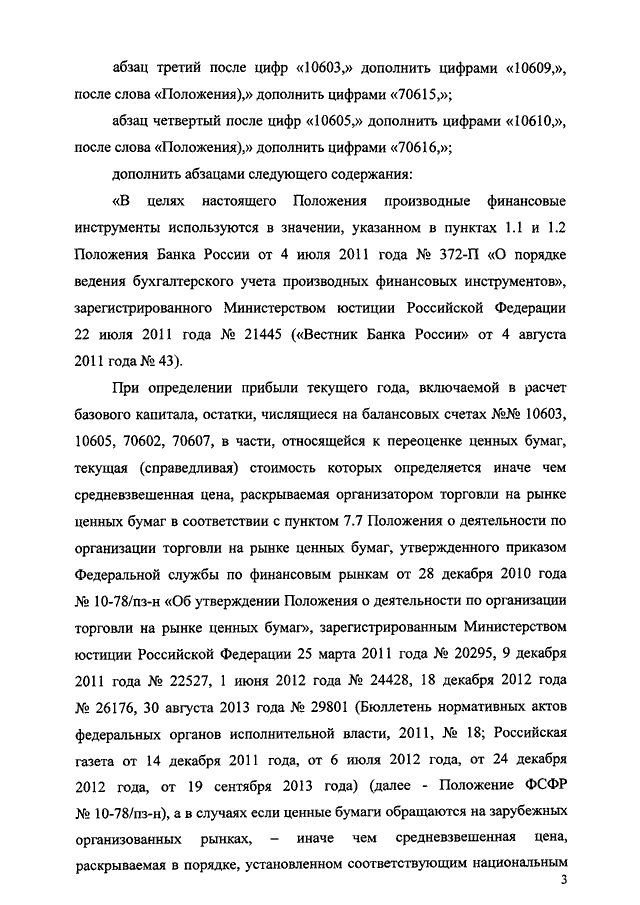 абзац третий после цифр «10603,» дополнить цифрами «10609,», после слова «Положения),» дополнить цифрами «70615,»;

абзац четвертый после цифр «10605,» дополнить цифрами «10610,», после слова «Положения),» дополнить цифрами «70616,»;

дополнить абзацами следующего содержания:

«В целях настоящего Положения производные финансовые инструменты используются в значении, указанном в пунктах 1.1 и 1.2 Положения Банка России от 4 июля 2011 года № 372-П «О порядке ведения бухгалтерского учета производных финансовых инструментов», зарегистрированного Министерством юстиции Российской Федерации 22 июля 2011 года № 21445 («Вестник Банка России» от 4 августа 2011 года № 43).

При определении прибыли текущего года, включаемой в расчет базового капитала, остатки, числящиеся на балансовых счетах №№ 10603, 10605, 70602, 70607, в части, относящейся к переоценке ценных бумаг, текущая (справедливая) стоимость которых определяется иначе чем средневзвешенная цена, раскрываемая организатором торговли на рынке ценных бумаг в соответствии с пунктом 7.7 Положения о деятельности по организации торговли на рынке ценных бумаг, утвержденного приказом Федеральной службы по финансовым рынкам от 28 декабря 2010 года № 10-78/пз-н «Об утверждении Положения о деятельности по организации торговли на рынке ценных бумаг», зарегистрированным Министерством юстиции Российской Федерации 25 марта 2011 года № 20295, 9 декабря 2011 года № 22527, 1 июня 2012 года № 24428, 18 декабря 2012 года № 26176, 30 августа 2013 года № 29801 (Бюллетень нормативных актов федеральных органов исполнительной власти, 2011, № 18; Российская газета от 14 декабря 2011 года, от 6 июля 2012 года, от 24 декабря 2012 года, от 19 сентября 2013 года) (далее - Положение ФСФР № 10-78/пз-н), а в случаях если ценные бумаги обращаются на зарубежных организованных рынках, – иначе чем средневзвешенная цена, раскрываемая в порядке, установленном соответствующим национальным

3